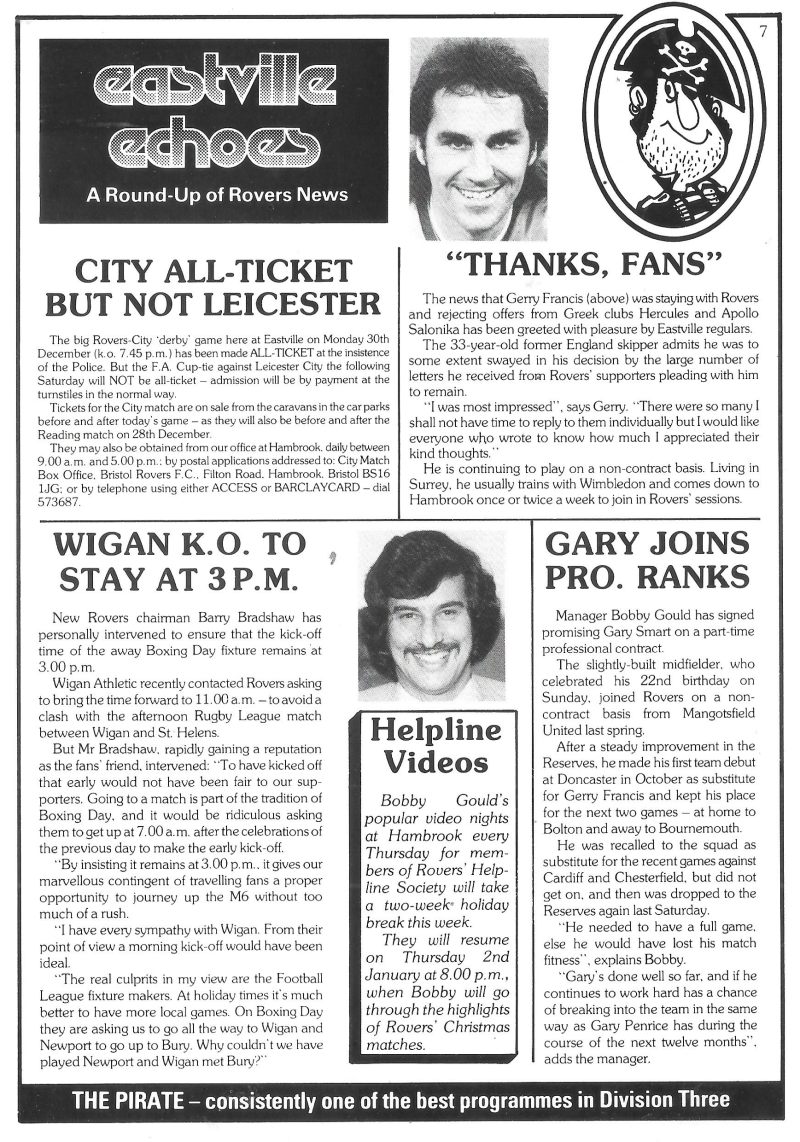 7

eastville echoes

A Round-Up of Rovers News

CITY ALL-TICKET BUT NOT LEICESTER

The big Rovers-City 'derby' game here at Eastville on Monday 30th December (k.o. 7.45 p.m.) has been made ALL-TICKET at the insistence of the Police. But the F.A. Cup-tie against Leicester City the following Saturday will NOT be all-ticket – admission will be by payment at the turnstiles in the normal way.

Tickets for the City match are on sale from the caravans in the car parks before and after today's game – as they will also be before and after the Reading match on 28th December.

They may also be obtained from our office at Hambrook, daily between 9.00 a.m. and 5.00 p.m.; by postal applications addressed to: City Match Box Office, Bristol Rovers F.C., Filton Road, Hambrook, Bristol BS16 1JG; or by telephone using either ACCESS or BARCLAYCARD – dial 573687.

"THANKS, FANS"

The news that Gerry Francis (above) was staying with Rovers and rejecting offers from Greek clubs Hercules and Apollo Salonika has been greeted with pleasure by Eastville regulars.

The 33-year-old former England skipper admits he was to some extent swayed in his decision by the large number of letters he received from Rovers' supporters pleading with him to remain.

"I was most impressed", says Gerry. "There were so many I shall not have time to reply to them individually but I would like everyone who wrote to know how much I appreciated their kind thoughts."

He is continuing to play on a non-contract basis. Living in Surrey, he usually trains with Wimbledon and comes down to Hambrook once or twice a week to join in Rovers' sessions.

WIGAN K.O. TO STAY AT 3 P.M.

New Rovers chairman Barry Bradshaw has personally intervened to ensure that the kick-off time of the away Boxing Day fixture remains at 3.00 p.m.

Wigan Athletic recently contacted Rovers asking to bring the time forward to 11.00 a.m. – to avoid a clash with the afternoon Rugby League match between Wigan and St. Helens.

But Mr Bradshaw, rapidly gaining a reputation as the fans' friend, intervened: "To have kicked off that early would not have been fair to our supporters. Going to a match is part of the tradition of Boxing Day, and it would be ridiculous asking them to get up at 7.00 a.m. after the celebrations of the previous day to make the early kick-off.

"By insisting it remains at 3.00 p.m., it gives our marvellous contingent of travelling fans a proper opportunity to journey up the M6 without too much of a rush.

"I have every sympathy with Wigan. From their point of view a morning kick-off would have been ideal.

"The real culprits in my view are the Football League fixture makers. At holiday times it's much better to have more local games. On Boxing Day they are asking us to go all the way to Wigan and Newport to go up to Bury. Why couldn't we have played Newport and Wigan met Bury?"

Helpline Videos

Bobby Gould's popular video nights at Hambrook every Thursday for members of Rovers' Helpline Society will take a two-week holiday break this week.

They will resume on Thursday 2nd January at 8.00 p.m., when Bobby will go through the highlights of Rovers' Christmas matches.

GARY JOINS PRO. RANKS

Manager Bobby Gould has signed promising Gary Smart on a part-time professional contract.

The slightly-built midfielder, who celebrated his 22nd birthday on Sunday, joined Rovers on a non-contract basis from Mangotsfield United last spring.

After a steady improvement in the Reserves, he made his first team debut at Doncaster in October as substitute for Gerry Francis and kept his place for the next two games – at home to Bolton and away to Bournemouth.

He was recalled to the squad as substitute for the recent games against Cardiff and Chesterfield, but did not get on, and then was dropped to the Reserves again last Saturday.

"He needed to have a full game, else he would have lost his match fitness", explains Bobby.

"Gary's done well so far, and if he continues to work hard has a chance of breaking into the team in the same way as Gary Penrice has during the course of the next twelve months", adds the manager.

THE PIRATE – consistently one of the best programmes in Division Three